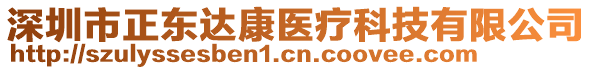 深圳市正东达康医疗科技有限公司
http://szulyssesben1.cn.coovee.com